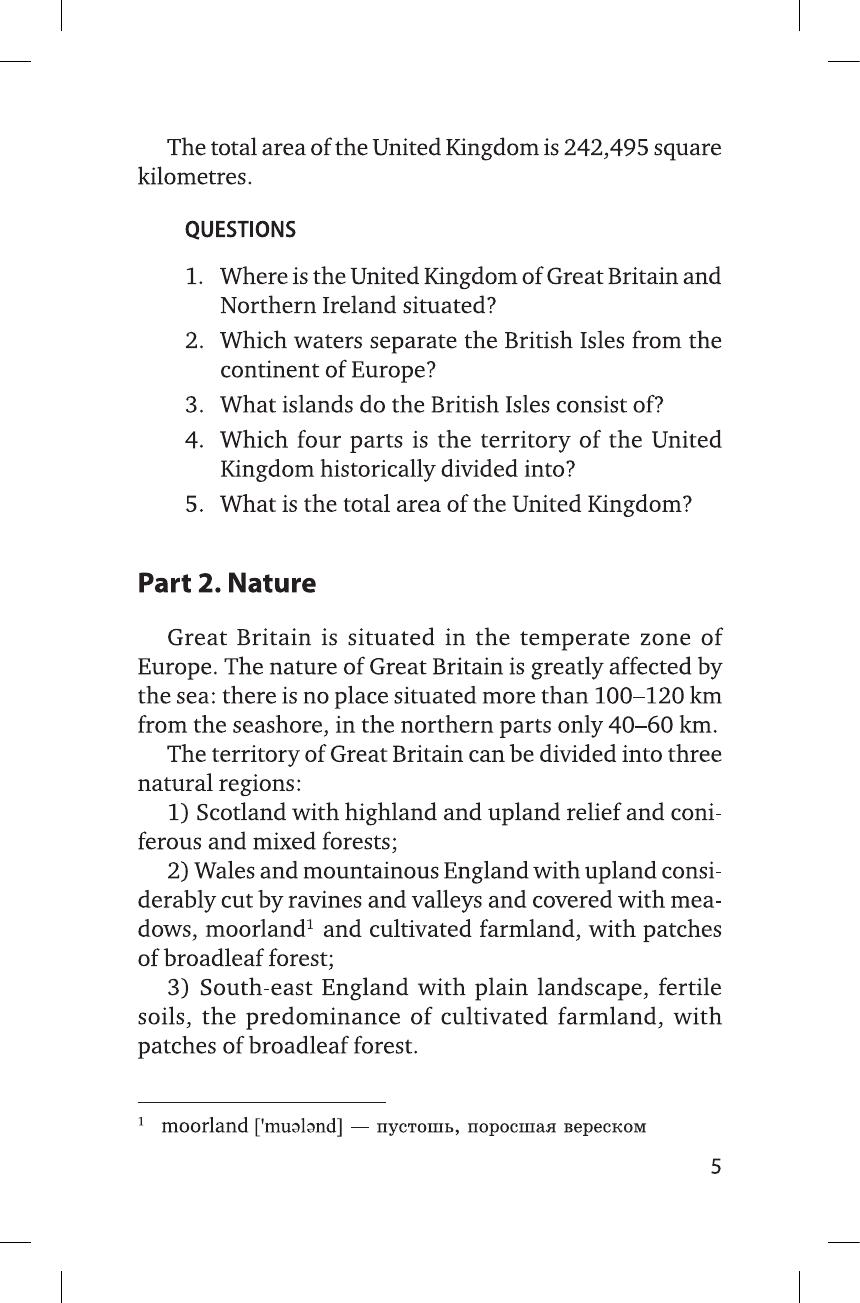 The total area of the United Kingdom is 242,495 square kilometres.

QUESTIONS

1. Where is the United Kingdom of Great Britain and Northern Ireland situated?
2. Which waters separate the British Isles from the continent of Europe?
3. What islands do the British Isles consist of?
4. Which four parts is the territory of the United Kingdom historically divided into?
5. What is the total area of the United Kingdom?

Part 2. Nature

Great Britain is situated in the temperate zone of Europe. The nature of Great Britain is greatly affected by the sea: there is no place situated more than 100–120 km from the seashore, in the northern parts only 40–60 km.

The territory of Great Britain can be divided into three natural regions:

1) Scotland with highland and upland relief and coniferous and mixed forests;

2) Wales and mountainous England with upland considerably cut by ravines and valleys and covered with meadows, moorland$^1$ and cultivated farmland, with patches of broadleaf forest;

3) South-east England with plain landscape, fertile soils, the predominance of cultivated farmland, with patches of broadleaf forest.

$^1$ moorland ['muələnd] — пустошь, поросшая вереском

5